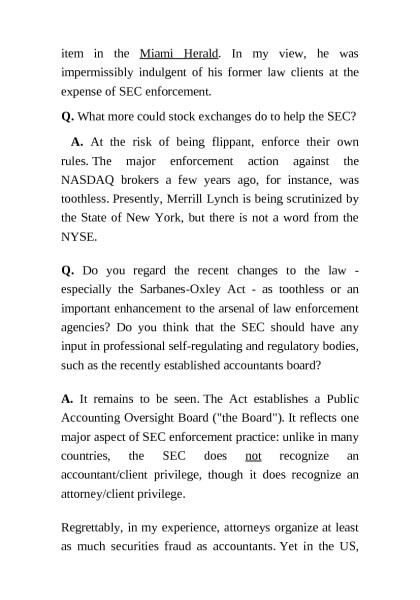 item in the Miami Herald. In my view, he was impermissibly indulgent of his former law clients at the expense of SEC enforcement.

Q. What more could stock exchanges do to help the SEC?

A. At the risk of being flippant, enforce their own rules. The major enforcement action against the NASDAQ brokers a few years ago, for instance, was toothless. Presently, Merrill Lynch is being scrutinized by the State of New York, but there is not a word from the NYSE.

Q. Do you regard the recent changes to the law - especially the Sarbanes-Oxley Act - as toothless or an important enhancement to the arsenal of law enforcement agencies? Do you think that the SEC should have any input in professional self-regulating and regulatory bodies, such as the recently established accountants board?

A. It remains to be seen. The Act establishes a Public Accounting Oversight Board ("the Board"). It reflects one major aspect of SEC enforcement practice: unlike in many countries, the SEC does not recognize an accountant/client privilege, though it does recognize an attorney/client privilege.

Regrettably, in my experience, attorneys organize at least as much securities fraud as accountants. Yet in the US,